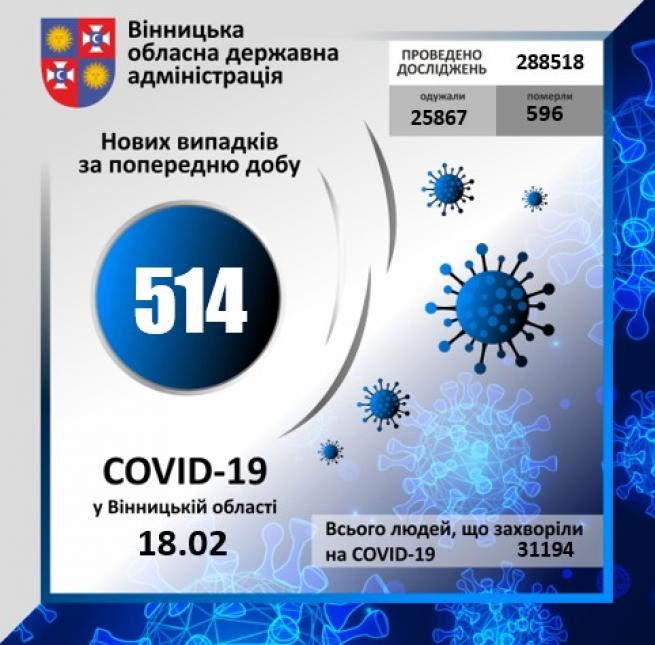 Вінницька обласна державна адміністрація

ПРОВЕДЕНО ДОСЛІДЖЕНЬ 288518

одужали 25867

померли 596

Нових випадків за попередню добу

514

COVID-19
у Вінницькій області
18.02

Всього людей, що захворіли на COVID-19 31194